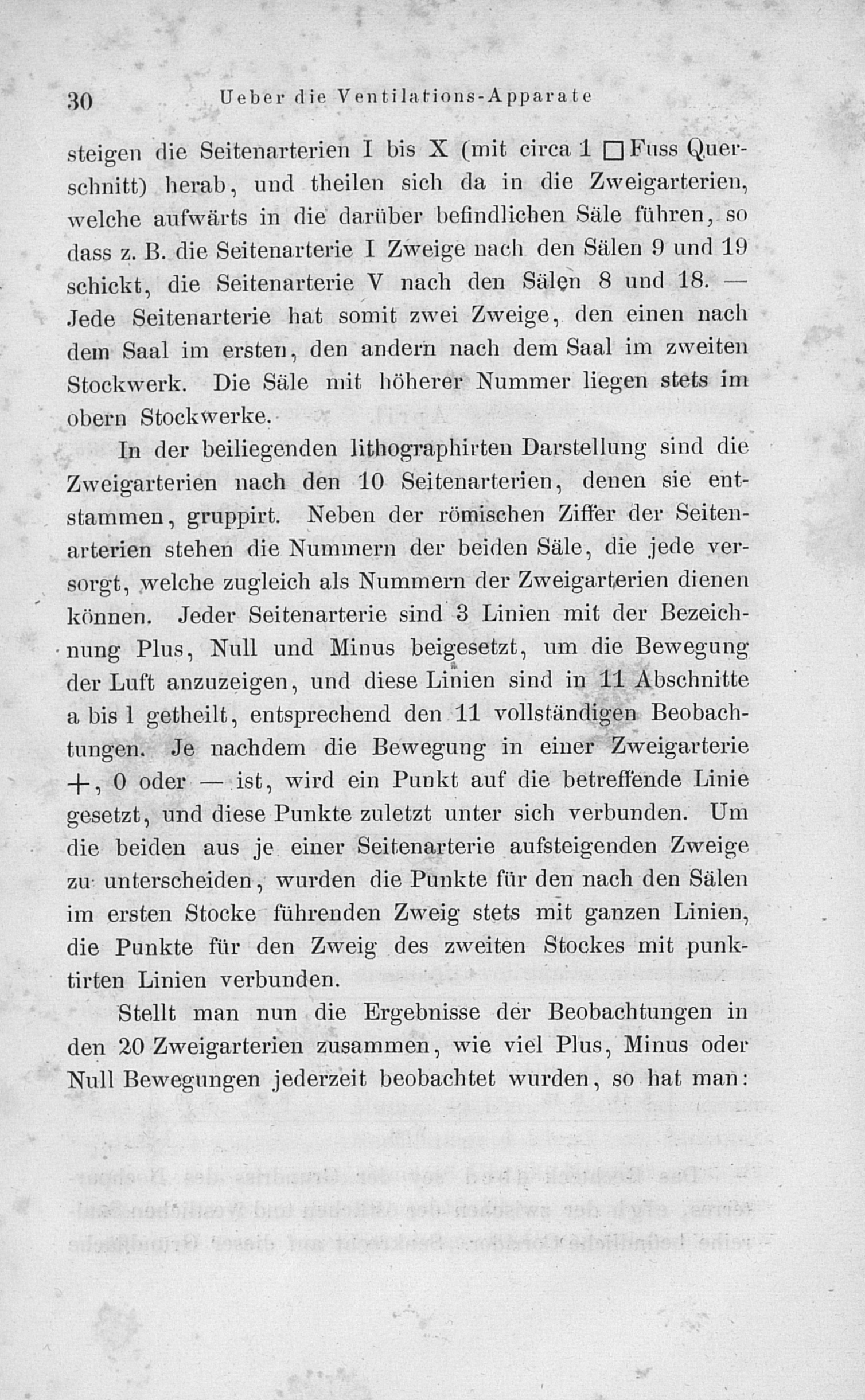 30 Ueber die Ventilations-Apparate

steigen die Seitenarterien I bis X (mit circa 1 □ Fuss Querschnitt) herab, und theilen sich da in die Zweigarterien, welche aufwärts in die darüber befindlichen Säle führen, so dass z. B. die Seitenarterie I Zweige nach den Sälen 9 und 19 schickt, die Seitenarterie V nach den Sälen 8 und 18. — Jede Seitenarterie hat somit zwei Zweige, den einen nach dem Saal im ersten, den andern nach dem Saal im zweiten Stockwerk. Die Säle mit höherer Nummer liegen stets im obern Stockwerke.

In der beiliegenden lithographirten Darstellung sind die Zweigarterien nach den 10 Seitenarterien, denen sie entstammen, gruppirt. Neben der römischen Ziffer der Seitenarterien stehen die Nummern der beiden Säle, die jede versorgt, welche zugleich als Nummern der Zweigarterien dienen können. Jeder Seitenarterie sind 3 Linien mit der Bezeichnung Plus, Null und Minus beigesetzt, um die Bewegung der Luft anzuzeigen, und diese Linien sind in 11 Abschnitte a bis l getheilt, entsprechend den 11 vollständigen Beobachtungen. Je nachdem die Bewegung in einer Zweigarterie +, 0 oder — ist, wird ein Punkt auf die betreffende Linie gesetzt, und diese Punkte zuletzt unter sich verbunden. Um die beiden aus je einer Seitenarterie aufsteigenden Zweige zu unterscheiden, wurden die Punkte für den nach den Sälen im ersten Stocke führenden Zweig stets mit ganzen Linien, die Punkte für den Zweig des zweiten Stockes mit punktirten Linien verbunden.

Stellt man nun die Ergebnisse der Beobachtungen in den 20 Zweigarterien zusammen, wie viel Plus, Minus oder Null Bewegungen jederzeit beobachtet wurden, so hat man: